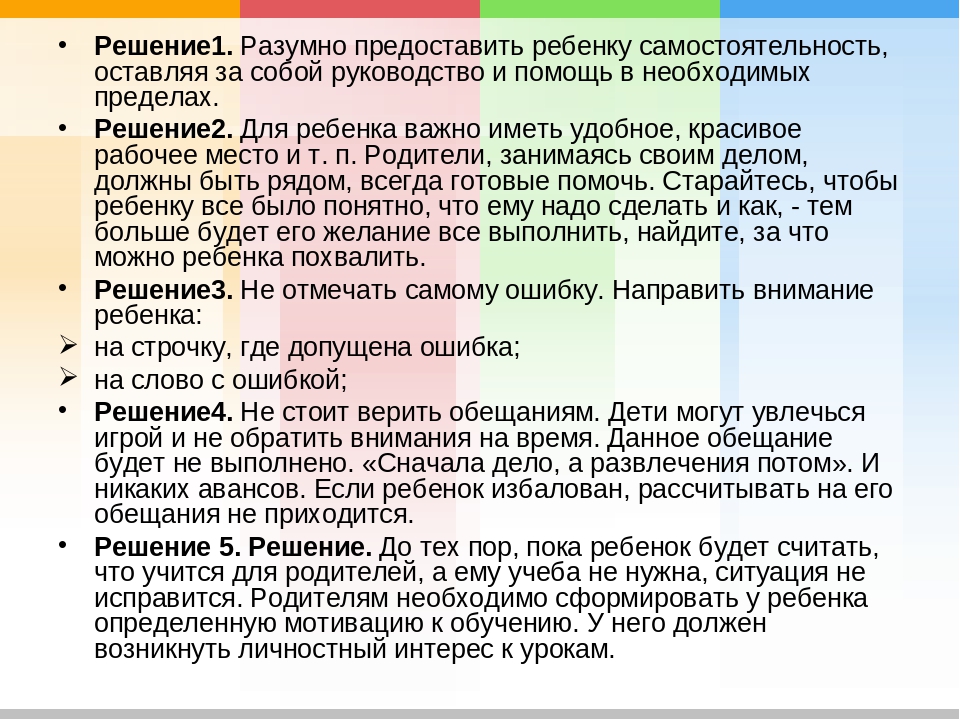 • Решение1. Разумно предоставить ребенку самостоятельность, оставляя за собой руководство и помощь в необходимых пределах.

• Решение2. Для ребенка важно иметь удобное, красивое рабочее место и т. п. Родители, занимаясь своим делом, должны быть рядом, всегда готовые помочь. Старайтесь, чтобы ребенку все было понятно, что ему надо сделать и как, - тем больше будет его желание все выполнить, найдите, за что можно ребенка похвалить.

• Решение3. Не отмечать самому ошибку. Направить внимание ребенка:

➢ на строчку, где допущена ошибка;

➢ на слово с ошибкой;

• Решение4. Не стоит верить обещаниям. Дети могут увлечься игрой и не обратить внимания на время. Данное обещание будет не выполнено. «Сначала дело, а развлечения потом». И никаких авансов. Если ребенок избалован, рассчитывать на его обещания не приходится.

• Решение 5. Решение. До тех пор, пока ребенок будет считать, что учится для родителей, а ему учеба не нужна, ситуация не исправится. Родителям необходимо сформировать у ребенка определенную мотивацию к обучению. У него должен возникнуть личностный интерес к урокам.